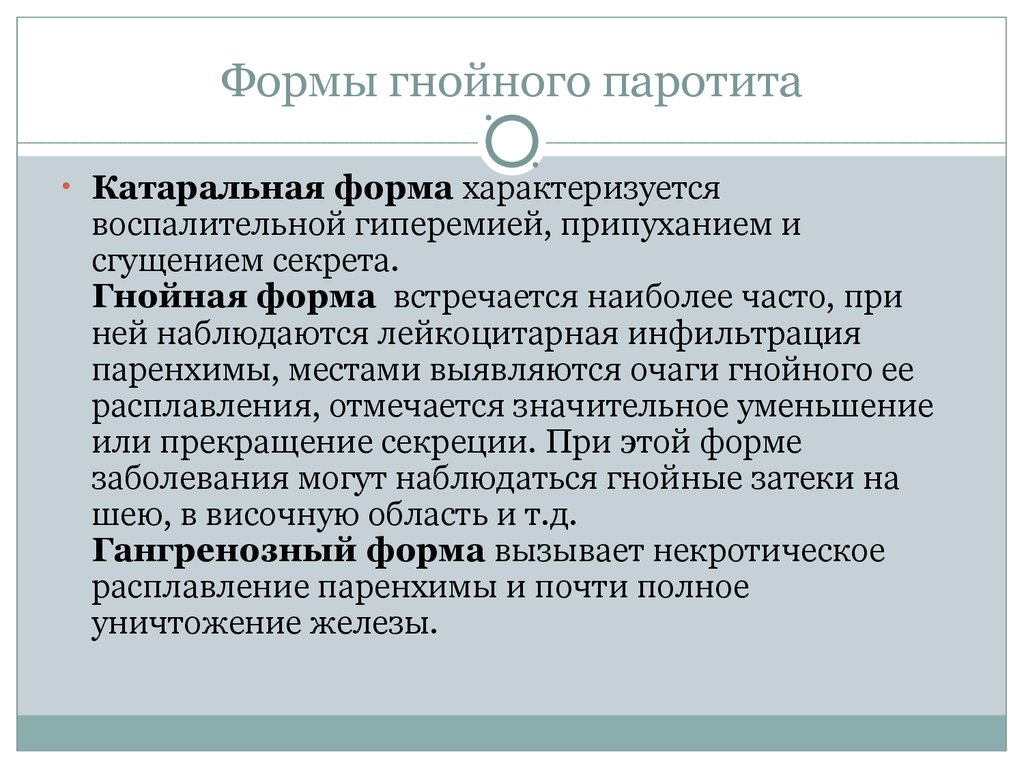 Формы гнойного паротита

• Катаральная форма характеризуется воспалительной гиперемией, припуханием и сгущением секрета.
Гнойная форма встречается наиболее часто, при ней наблюдаются лейкоцитарная инфильтрация паренхимы, местами выявляются очаги гнойного ее расплавления, отмечается значительное уменьшение или прекращение секреции. При этой форме заболевания могут наблюдаться гнойные затеки на шею, в височную область и т.д.
Гангренозный форма вызывает некротическое расплавление паренхимы и почти полное уничтожение железы.